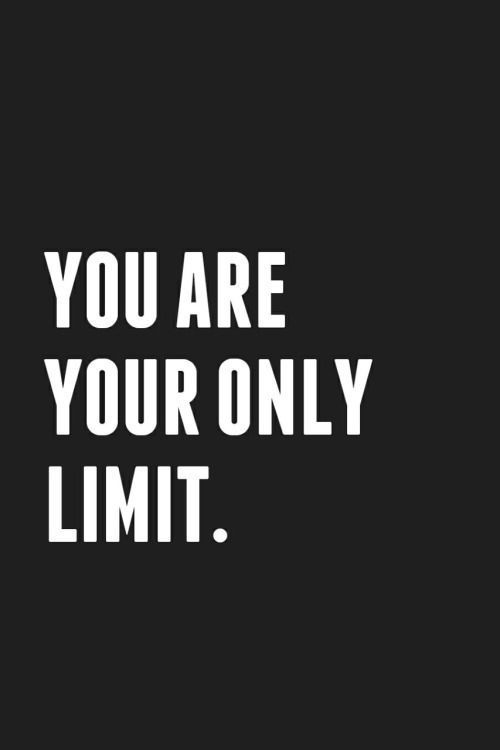 YOU ARE YOUR ONLY LIMIT.